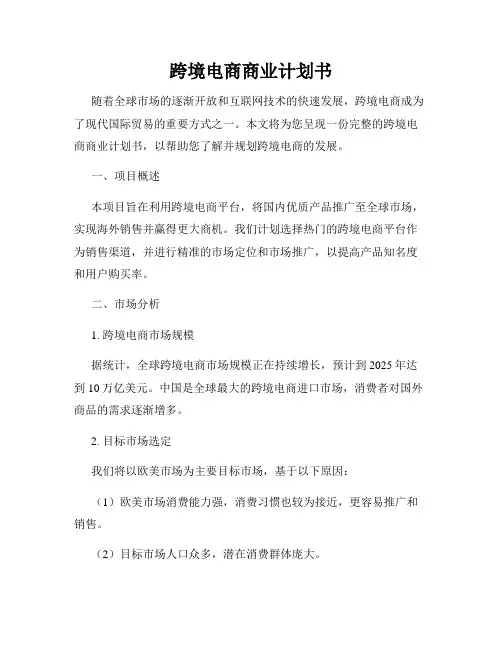 跨境电商商业计划书

随着全球市场的逐渐开放和互联网技术的快速发展，跨境电商成为了现代国际贸易的重要方式之一。本文将为您呈现一份完整的跨境电商商业计划书，以帮助您了解并规划跨境电商的发展。

一、项目概述

本项目旨在利用跨境电商平台，将国内优质产品推广至全球市场，实现海外销售并赢得更大商机。我们计划选择热门的跨境电商平台作为销售渠道，并进行精准的市场定位和市场推广，以提高产品知名度和用户购买率。

二、市场分析

1. 跨境电商市场规模

据统计，全球跨境电商市场规模正在持续增长，预计到 2025 年达到 10 万亿美元。中国是全球最大的跨境电商进口市场，消费者对国外商品的需求逐渐增多。

2. 目标市场选定

我们将以欧美市场为主要目标市场，基于以下原因：

（1）欧美市场消费能力强，消费习惯也较为接近，更容易推广和销售。

（2）目标市场人口众多，潜在消费群体庞大。